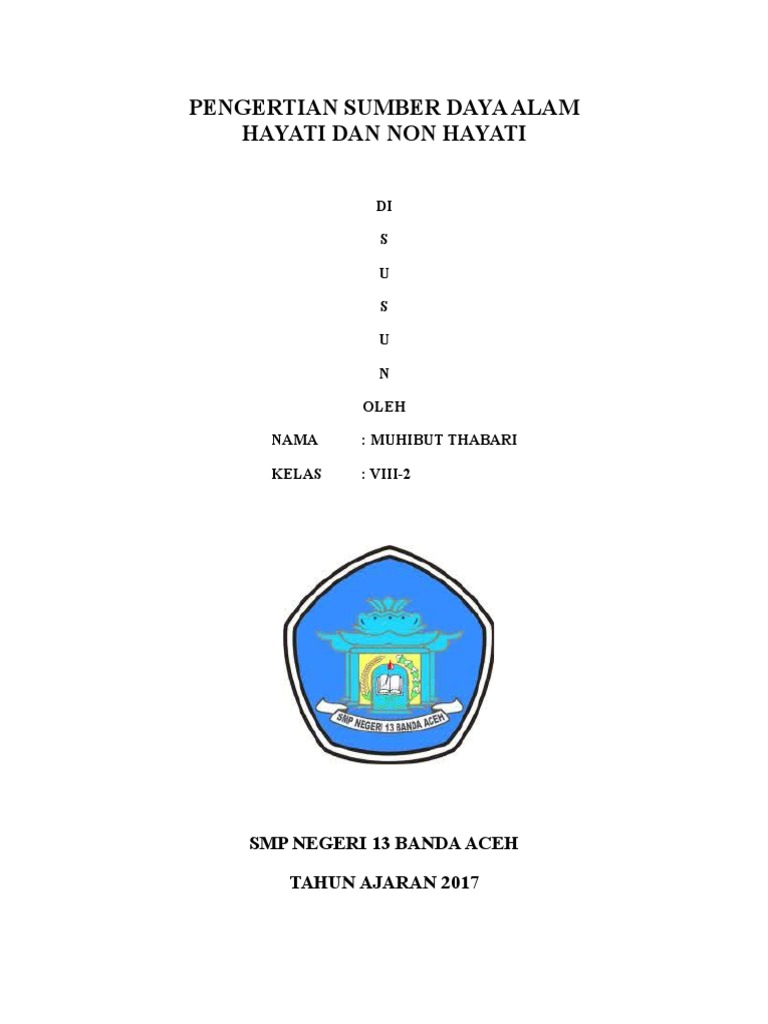 PENGERTIAN SUMBER DAYA ALAM
HAYATI DAN NON HAYATI

DI

S

U

S

U

N

OLEH

NAMA : MUHIBUT THABARI

KELAS : VIII-2

SMP NEGERI 13 BANDA ACEH

SMP NEGERI 13 BANDA ACEH

TAHUN AJARAN 2017